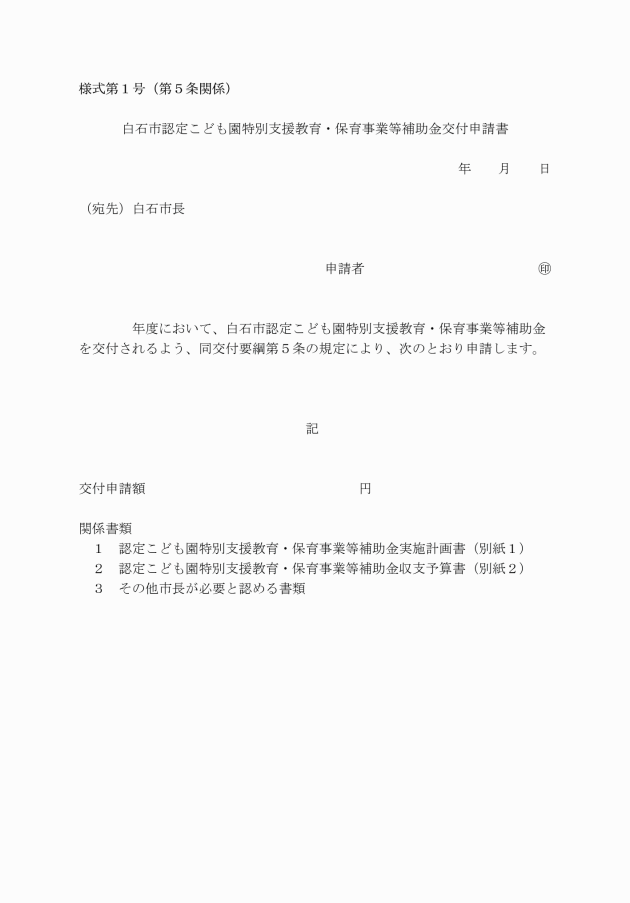 様式第１号（第５条関係）

白石市認定こども園特別支援教育・保育事業等補助金交付申請書

年　　月　　日

（宛先）白石市長

申請者　　　　　　　　　　㊞

年度において、白石市認定こども園特別支援教育・保育事業等補助金を交付されるよう、同交付要綱第５条の規定により、次のとおり申請します。

記

交付申請額　　　　　　　　　　円

関係書類
１　認定こども園特別支援教育・保育事業等補助金実施計画書（別紙１）
２　認定こども園特別支援教育・保育事業等補助金収支予算書（別紙２）
３　その他市長が必要と認める書類